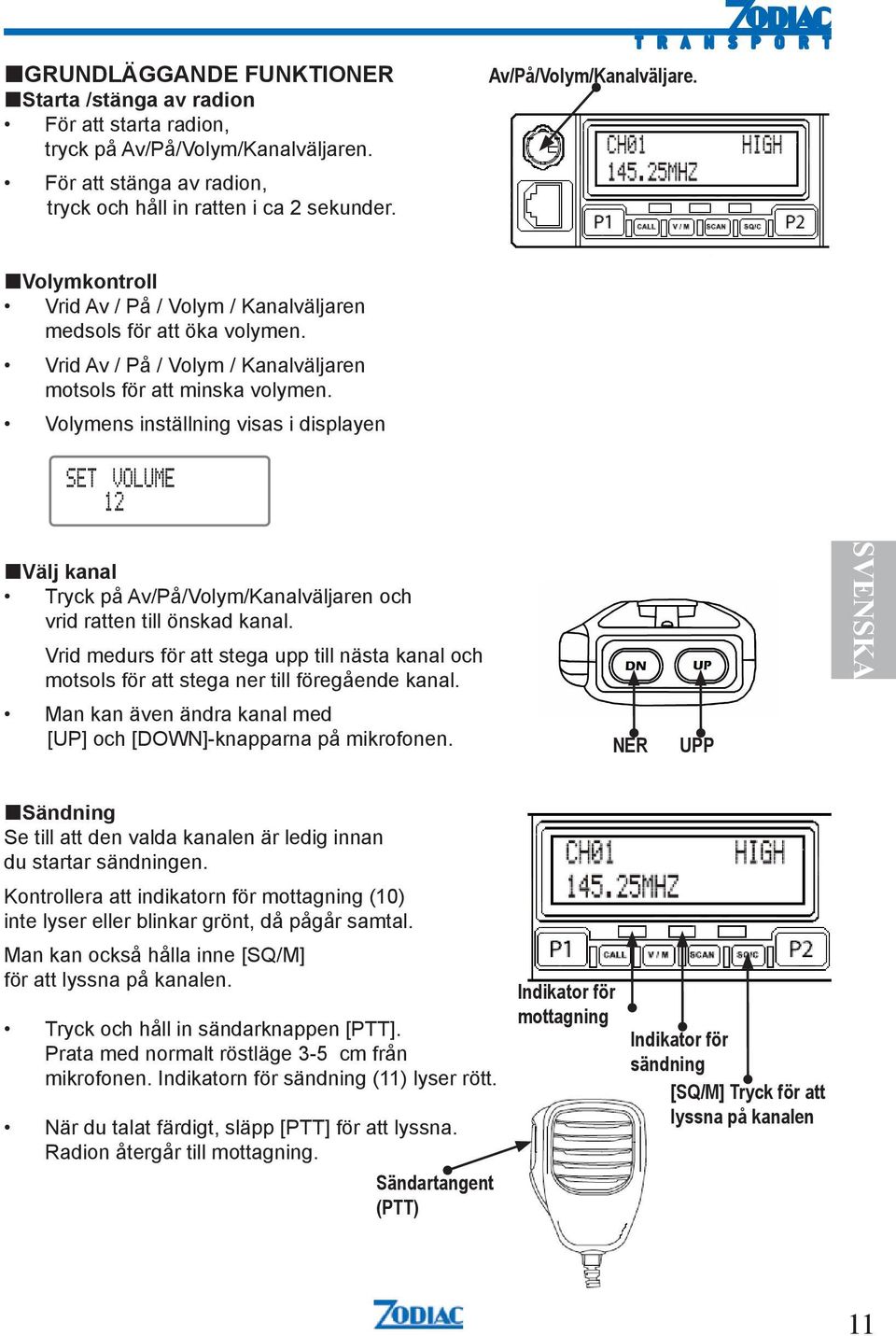 ZODIAC
TRANSPORT

■GRUNDLÄGGANDE FUNKTIONER
■Starta /stänga av radion
• För att starta radion, tryck på Av/På/Volym/Kanalväljaren.
• För att stänga av radion, tryck och håll in ratten i ca 2 sekunder.

Av/På/Volym/Kanalväljare.

CH01 HIGH
145.25MHZ
P1 CALL V/M SCAN SQ/C P2

■Volymkontroll
• Vrid Av / På / Volym / Kanalväljaren medsols för att öka volymen.
• Vrid Av / På / Volym / Kanalväljaren motsols för att minska volymen.
• Volymens inställning visas i displayen

SET VOLUME
12

■Välj kanal
• Tryck på Av/På/Volym/Kanalväljaren och vrid ratten till önskad kanal.
Vrid medurs för att stega upp till nästa kanal och motsols för att stega ner till föregående kanal.
• Man kan även ändra kanal med [UP] och [DOWN]-knapparna på mikrofonen.

DN UP
NER UPP

SVENSKA

■Sändning
Se till att den valda kanalen är ledig innan du startar sändningen.
Kontrollera att indikatorn för mottagning (10) inte lyser eller blinkar grönt, då pågår samtal.
Man kan också hålla inne [SQ/M] för att lyssna på kanalen.

• Tryck och håll in sändarknappen [PTT]. Prata med normalt röstläge 3-5 cm från mikrofonen. Indikatorn för sändning (11) lyser rött.

• När du talat färdigt, släpp [PTT] för att lyssna. Radion återgår till mottagning.

CH01 HIGH
145.25MHZ
P1 CALL V/M SCAN SQ/C P2

Indikator för mottagning
Indikator för sändning
[SQ/M] Tryck för att lyssna på kanalen
Sändartangent (PTT)

ZODIAC

11